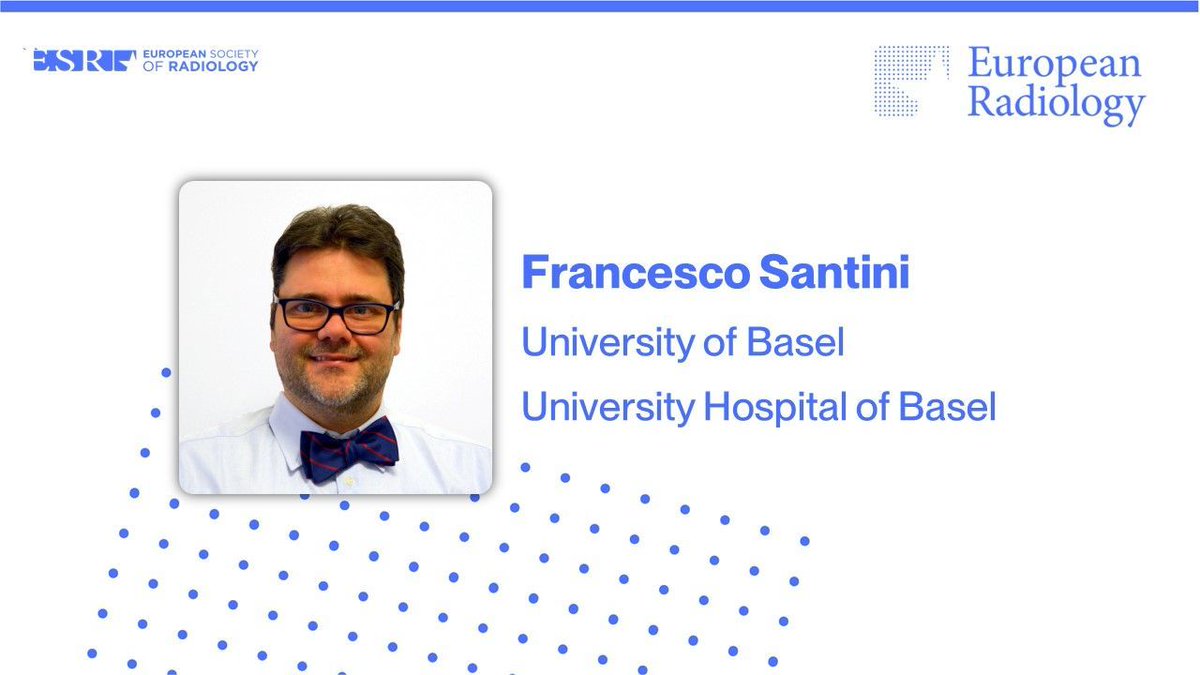 ESR EUROPEAN SOCIETY OF RADIOLOGY

European Radiology

Francesco Santini

University of Basel

University Hospital of Basel